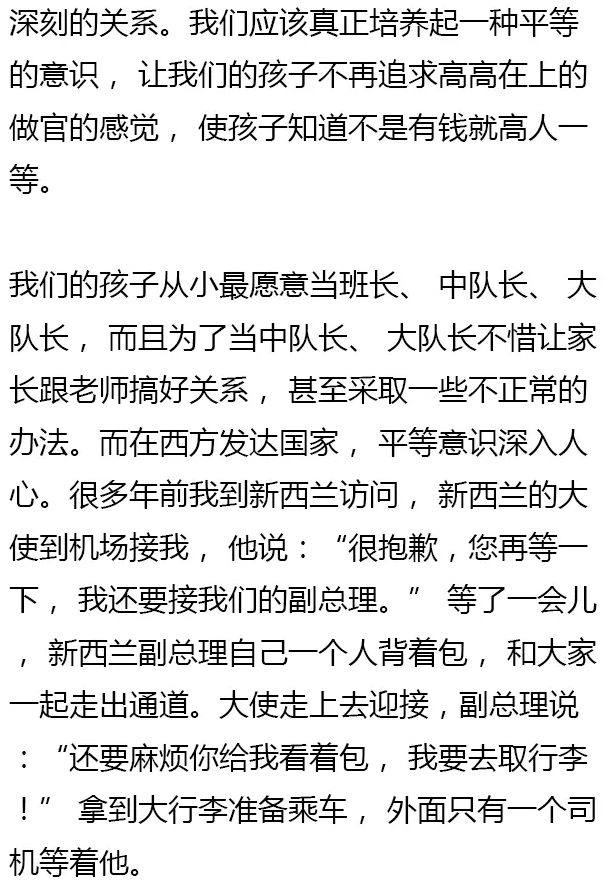 深刻的关系。我们应该真正培养起一种平等的意识，让我们的孩子不再追求高高在上的做官的感觉，使孩子知道不是有钱就高人一等。

我们的孩子从小最愿意当班长、中队长、大队长，而且为了当中队长、大队长不惜让家长跟老师搞好关系，甚至采取一些不正常的办法。而在西方发达国家，平等意识深入人心。很多年前我到新西兰访问，新西兰的大使到机场接我，他说：“很抱歉，您再等一下，我还要接我们的副总理。”等了一会儿，新西兰副总理自己一个人背着包，和大家一起走出通道。大使走上去迎接，副总理说：“还要麻烦你给我看着包，我要去取行李！”拿到大行李准备乘车，外面只有一个司机等着他。